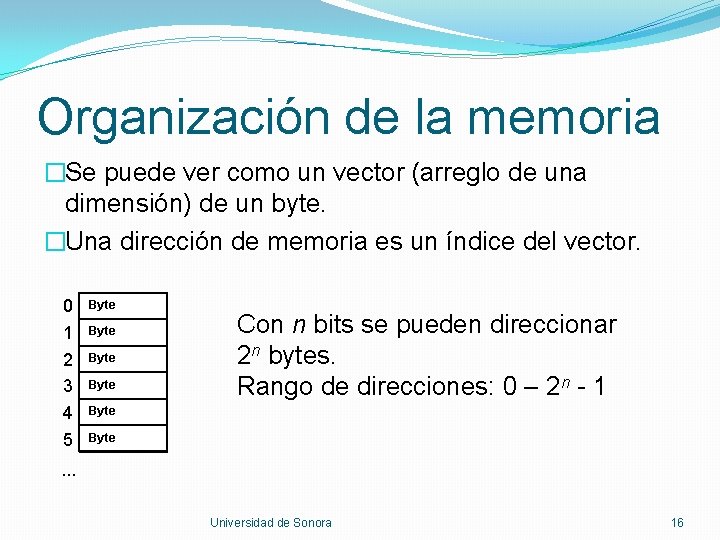 Organización de la memoria

□Se puede ver como un vector (arreglo de una dimensión) de un byte.

□Una dirección de memoria es un índice del vector.

| 0 | Byte |
|---|---|
| 1 | Byte |
| 2 | Byte |
| 3 | Byte |
| 4 | Byte |
| 5 | Byte |

...

Con $n$ bits se pueden direccionar $2^n$ bytes.
Rango de direcciones: $0 – 2^n - 1$

Universidad de Sonora

16